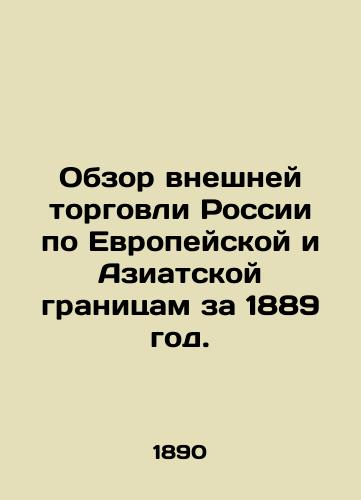 Обзор внешней торговли России по Европейской и Азиатской границам за 1889 год.

1890